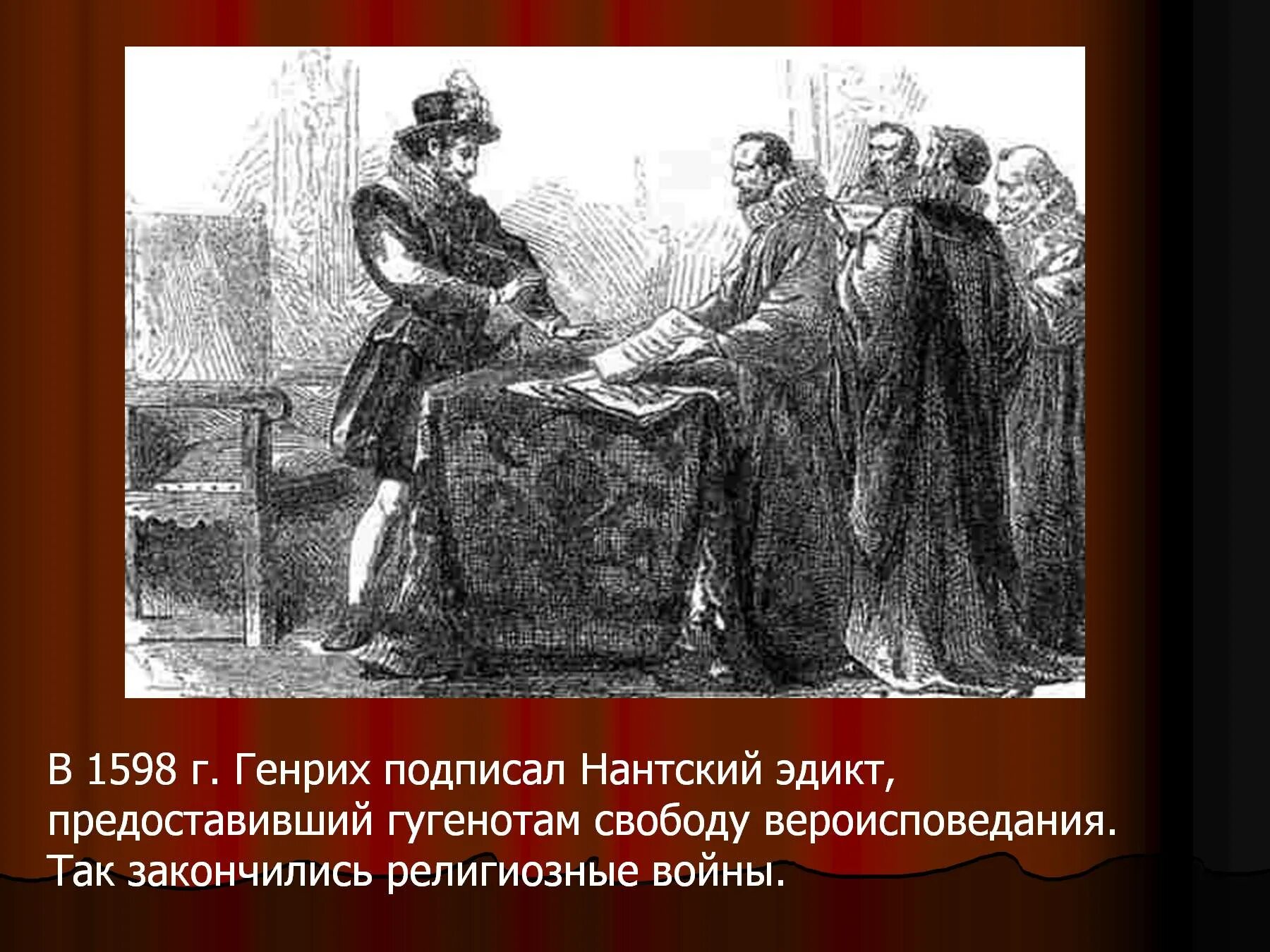 В 1598 г. Генрих подписал Нантский эдикт, предоставивший гугенотам свободу вероисповедания. Так закончились религиозные войны.